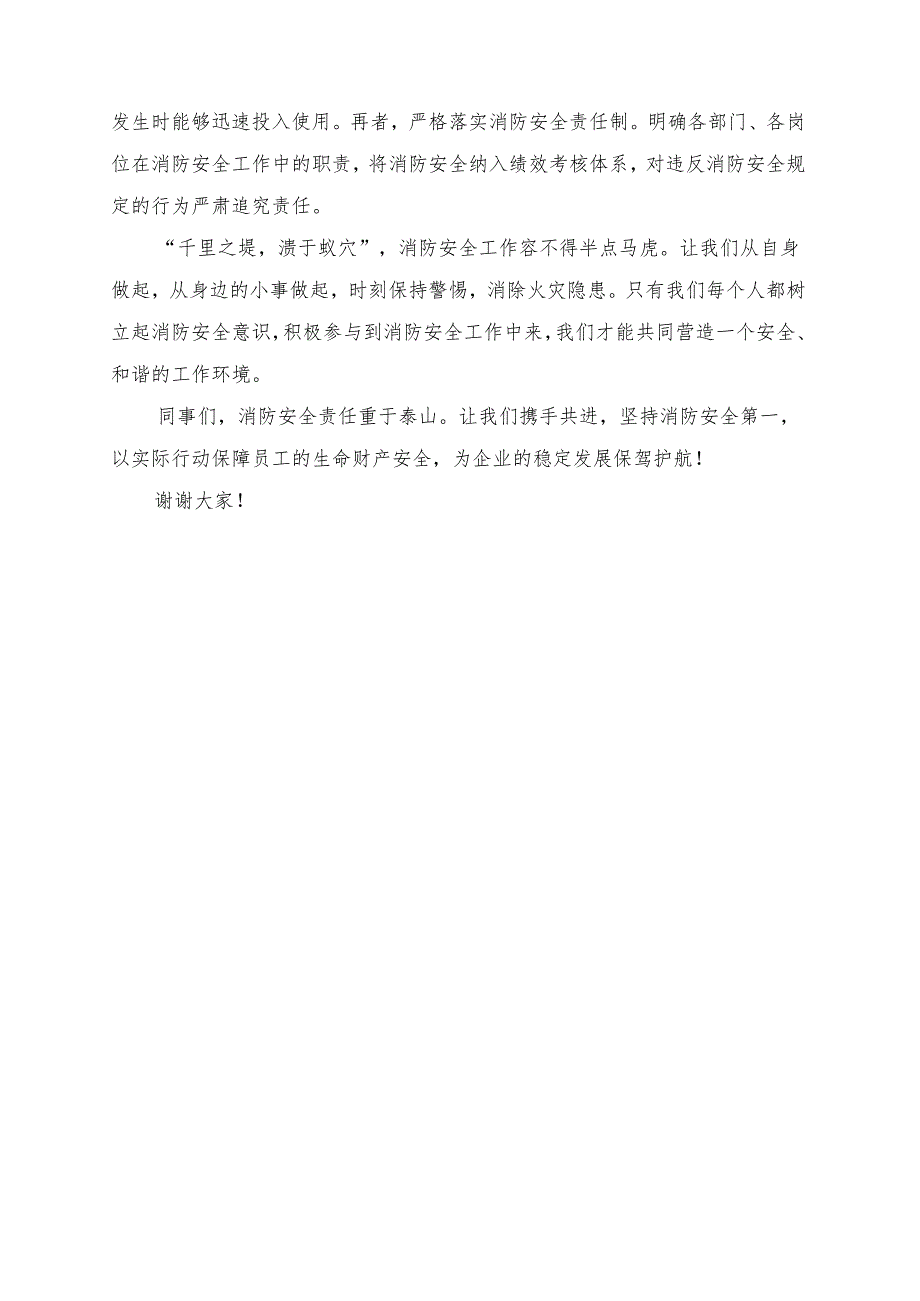 发生时能够迅速投入使用。再者，严格落实消防安全责任制。明确各部门、各岗位在消防安全工作中的职责，将消防安全纳入绩效考核体系，对违反消防安全规定的行为严肃追究责任。

“千里之堤，溃于蚁穴”，消防安全工作容不得半点马虎。让我们从自身做起，从身边的小事做起，时刻保持警惕，消除火灾隐患。只有我们每个人都树立起消防安全意识，积极参与到消防安全工作中来，我们才能共同营造一个安全、和谐的工作环境。

同事们，消防安全责任重于泰山。让我们携手共进，坚持消防安全第一，以实际行动保障员工的生命财产安全，为企业的稳定发展保驾护航！

谢谢大家！